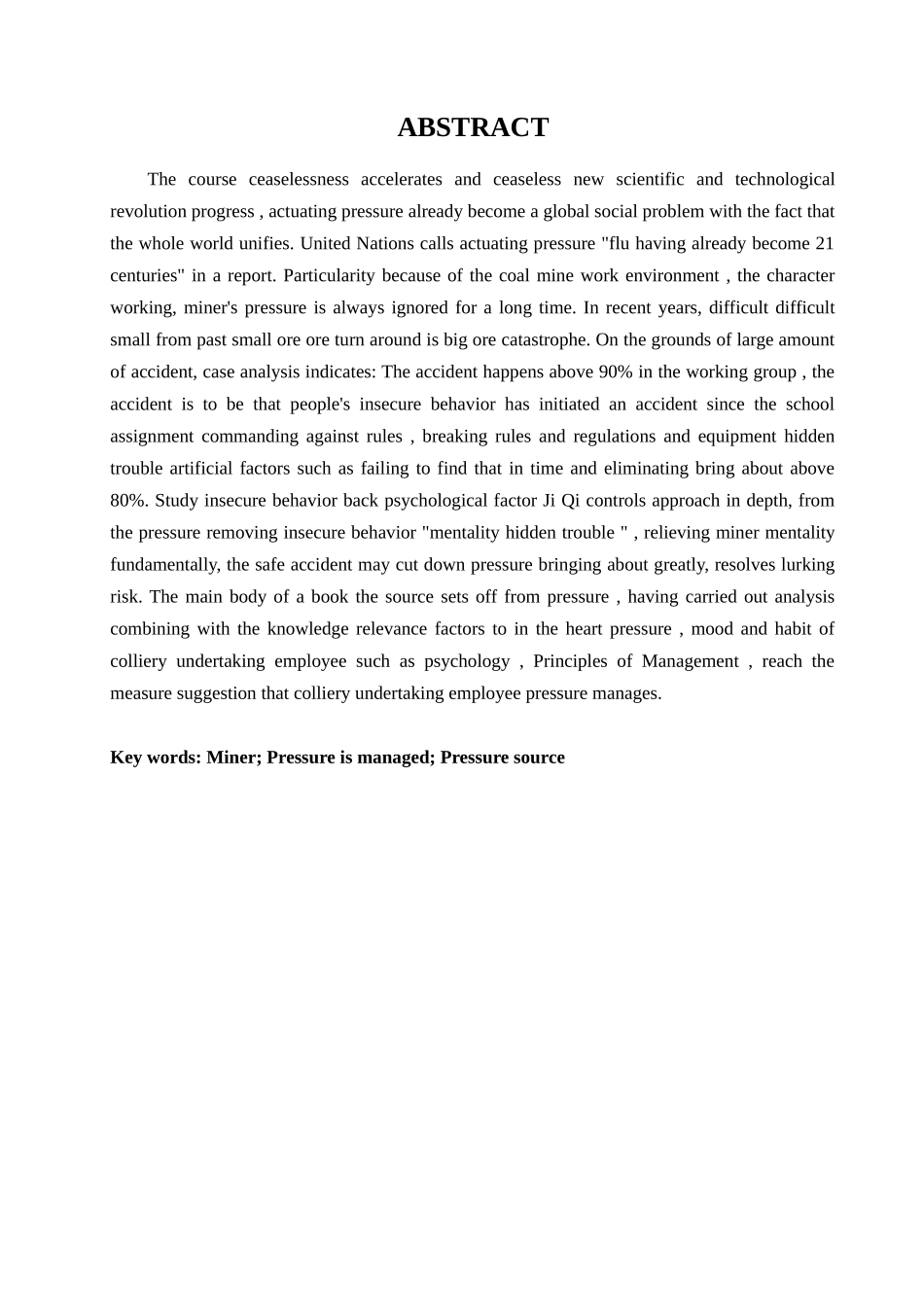 ABSTRACT

The course ceaselessness accelerates and ceaseless new scientific and technological revolution progress , actuating pressure already become a global social problem with the fact that the whole world unifies. United Nations calls actuating pressure "flu having already become 21 centuries" in a report. Particularity because of the coal mine work environment , the character working, miner's pressure is always ignored for a long time. In recent years, difficult difficult small from past small ore ore turn around is big ore catastrophe. On the grounds of large amount of accident, case analysis indicates: The accident happens above 90% in the working group , the accident is to be that people's insecure behavior has initiated an accident since the school assignment commanding against rules , breaking rules and regulations and equipment hidden trouble artificial factors such as failing to find that in time and eliminating bring about above 80%. Study insecure behavior back psychological factor Ji Qi controls approach in depth, from the pressure removing insecure behavior "mentality hidden trouble " , relieving miner mentality fundamentally, the safe accident may cut down pressure bringing about greatly, resolves lurking risk. The main body of a book the source sets off from pressure , having carried out analysis combining with the knowledge relevance factors to in the heart pressure , mood and habit of colliery undertaking employee such as psychology , Principles of Management , reach the measure suggestion that colliery undertaking employee pressure manages.

Key words: Miner; Pressure is managed; Pressure source